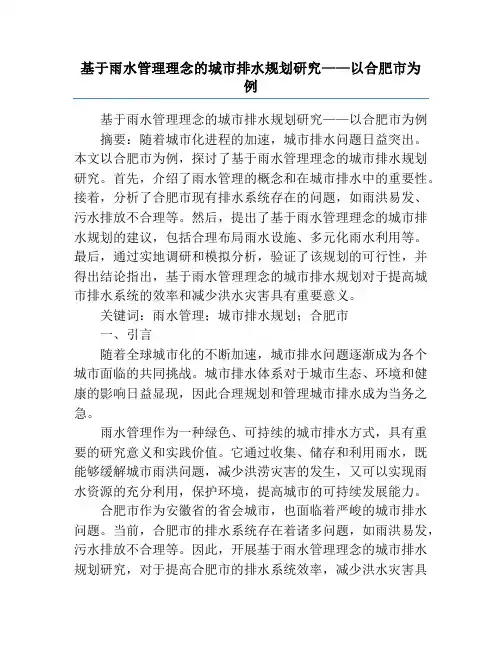 基于雨水管理理念的城市排水规划研究——以合肥市为例

基于雨水管理理念的城市排水规划研究——以合肥市为例

摘要：随着城市化进程的加速，城市排水问题日益突出。本文以合肥市为例，探讨了基于雨水管理理念的城市排水规划研究。首先，介绍了雨水管理的概念和在城市排水中的重要性。接着，分析了合肥市现有排水系统存在的问题，如雨洪易发、污水排放不合理等。然后，提出了基于雨水管理理念的城市排水规划的建议，包括合理布局雨水设施、多元化雨水利用等。最后，通过实地调研和模拟分析，验证了该规划的可行性，并得出结论指出，基于雨水管理理念的城市排水规划对于提高城市排水系统的效率和减少洪水灾害具有重要意义。

关键词：雨水管理；城市排水规划；合肥市

一、引言

随着全球城市化的不断加速，城市排水问题逐渐成为各个城市面临的共同挑战。城市排水体系对于城市生态、环境和健康的影响日益显现，因此合理规划和管理城市排水成为当务之急。

雨水管理作为一种绿色、可持续的城市排水方式，具有重要的研究意义和实践价值。它通过收集、储存和利用雨水，既能够缓解城市雨洪问题，减少洪涝灾害的发生，又可以实现雨水资源的充分利用，保护环境，提高城市的可持续发展能力。

合肥市作为安徽省的省会城市，也面临着严峻的城市排水问题。当前，合肥市的排水系统存在着诸多问题，如雨洪易发，污水排放不合理等。因此，开展基于雨水管理理念的城市排水规划研究，对于提高合肥市的排水系统效率，减少洪水灾害具